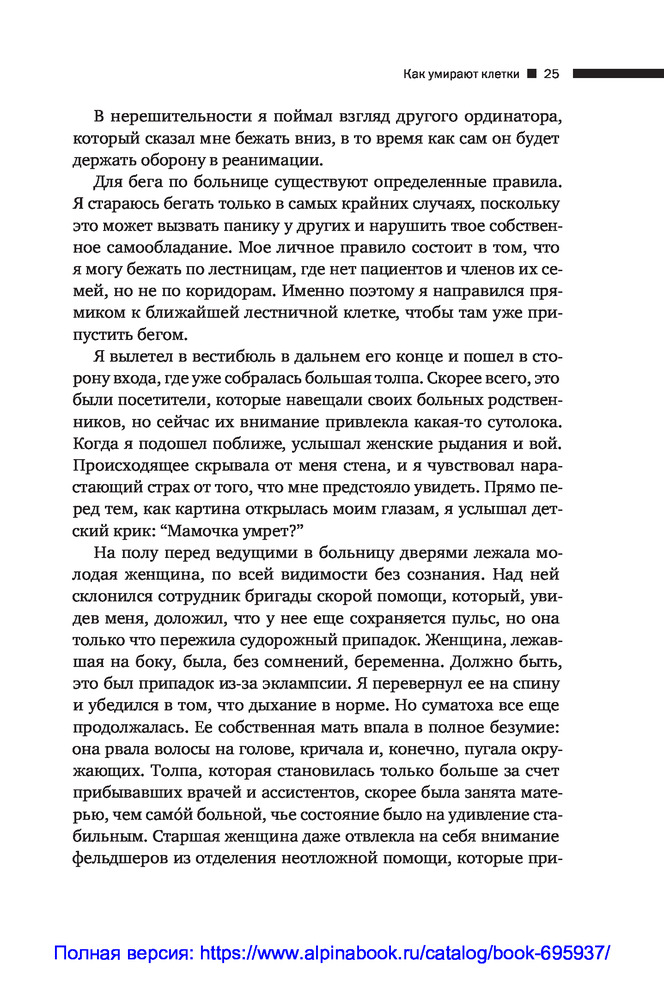 Как умирают клетки ■ 25

В нерешительности я поймал взгляд другого ординатора, который сказал мне бежать вниз, в то время как сам он будет держать оборону в реанимации.

Для бега по больнице существуют определенные правила. Я стараюсь бегать только в самых крайних случаях, поскольку это может вызвать панику у других и нарушить твое собственное самообладание. Мое личное правило состоит в том, что я могу бежать по лестницам, где нет пациентов и членов их семей, но не по коридорам. Именно поэтому я направился прямиком к ближайшей лестничной клетке, чтобы там уже припустить бегом.

Я вылетел в вестибюль в дальнем его конце и пошел в сторону входа, где уже собралась большая толпа. Скорее всего, это были посетители, которые навещали своих больных родственников, но сейчас их внимание привлекла какая-то сутолока. Когда я подошел поближе, услышал женские рыдания и вой. Происходящее скрывала от меня стена, и я чувствовал нарастающий страх от того, что мне предстояло увидеть. Прямо перед тем, как картина открылась моим глазам, я услышал детский крик: “Мамочка умрет?”

На полу перед ведущими в больницу дверями лежала молодая женщина, по всей видимости без сознания. Над ней склонился сотрудник бригады скорой помощи, который, увидев меня, доложил, что у нее еще сохраняется пульс, но она только что пережила судорожный припадок. Женщина, лежавшая на боку, была, без сомнений, беременна. Должно быть, это был припадок из-за эклампсии. Я перевернул ее на спину и убедился в том, что дыхание в норме. Но суматоха все еще продолжалась. Ее собственная мать впала в полное безумие: она рвала волосы на голове, кричала и, конечно, пугала окружающих. Толпа, которая становилась только больше за счет прибывавших врачей и ассистентов, скорее была занята матерью, чем само́й больной, чье состояние было на удивление стабильным. Старшая женщина даже отвлекла на себя внимание фельдшеров из отделения неотложной помощи, которые при-

Полная версия: https://www.alpinabook.ru/catalog/book-695937/